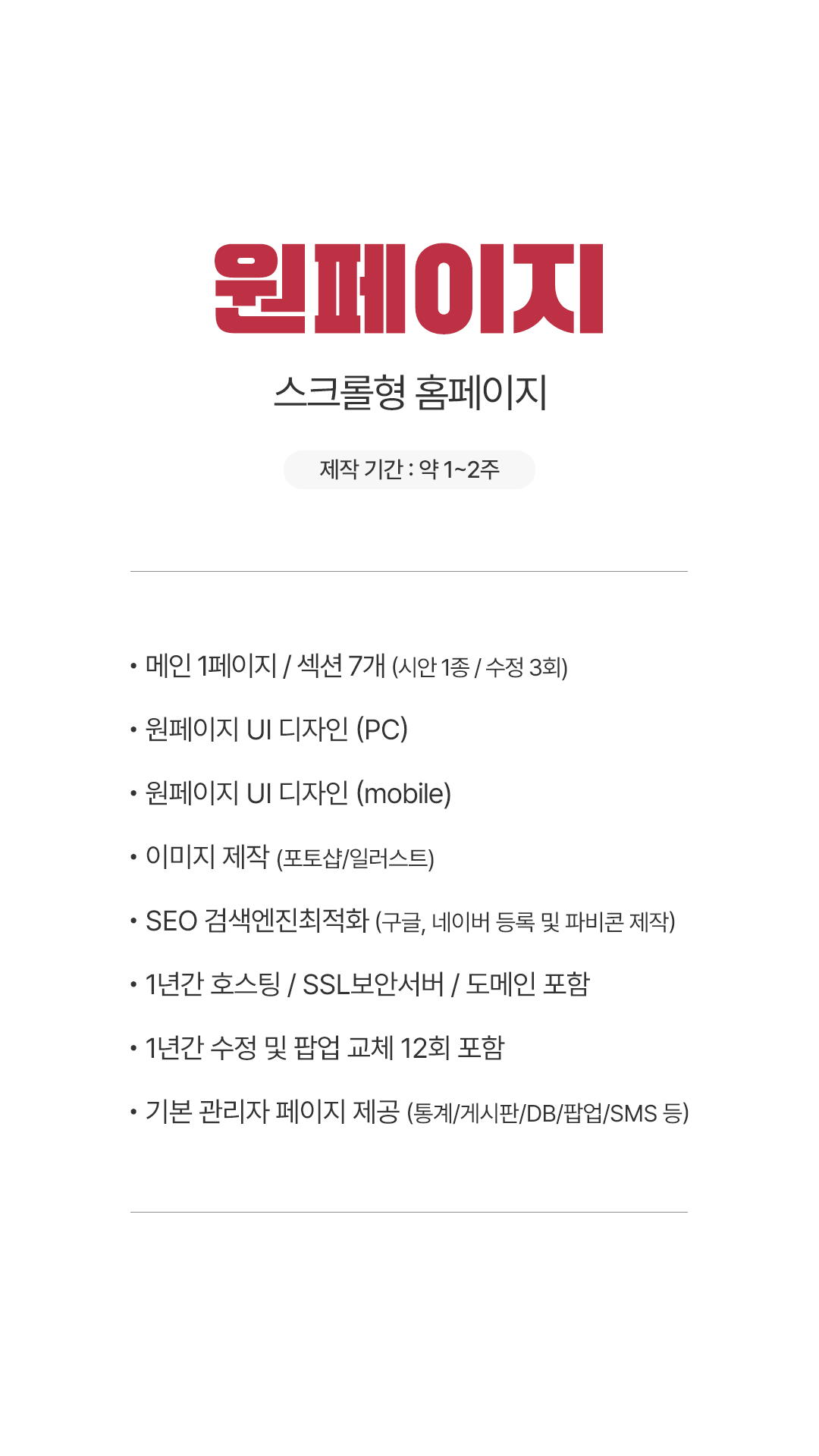 원페이지

스크롤형 홈페이지

제작 기간 : 약 1~2주

• 메인 1페이지 / 섹션 7개 (시안 1종 / 수정 3회)

• 원페이지 UI 디자인 (PC)

• 원페이지 UI 디자인 (mobile)

• 이미지 제작 (포토샵/일러스트)

• SEO 검색엔진최적화 (구글, 네이버 등록 및 파비콘 제작)

• 1년간 호스팅 / SSL보안서버 / 도메인 포함

• 1년간 수정 및 팝업 교체 12회 포함

• 기본 관리자 페이지 제공 (통계/게시판/DB/팝업/SMS 등)